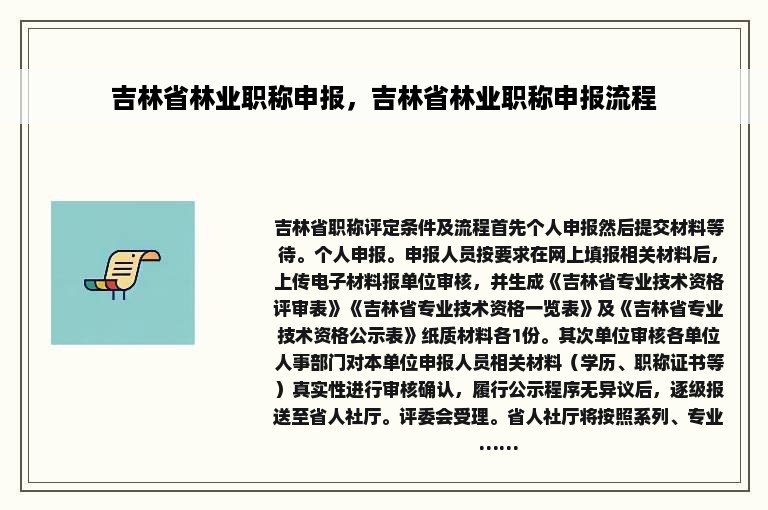 吉林省林业职称申报，吉林省林业职称申报流程

吉林省职称评定条件及流程首先个人申报然后提交材料等待。个人申报。申报人员按要求在网上填报相关材料后，上传电子材料报单位审核，并生成《吉林省专业技术资格评审表》《吉林省专业技术资格一览表》及《吉林省专业技术资格公示表》纸质材料各1份。其次单位审核各单位人事部门对本单位申报人员相关材料（学历、职称证书等）真实性进行审核确认，履行公示程序无异议后，逐级报送至省人社厅。评委会受理。省人社厅将按照系列、专业……